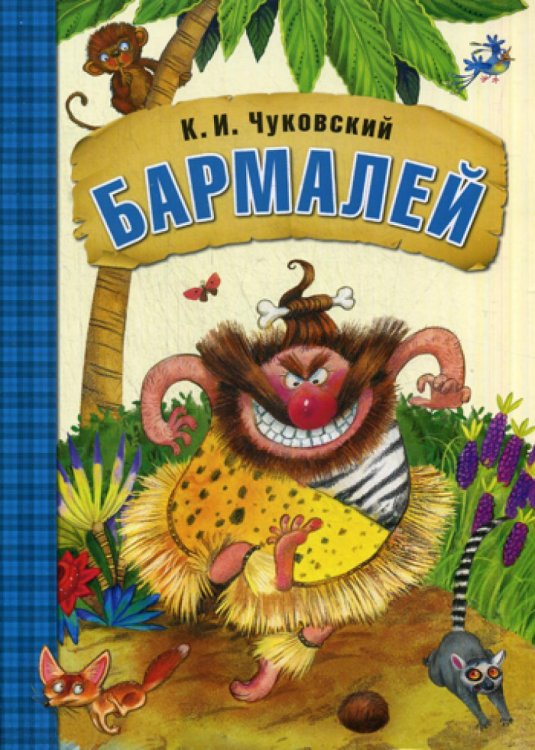 К. И. Чуковский
БАРМАЛЕЙ